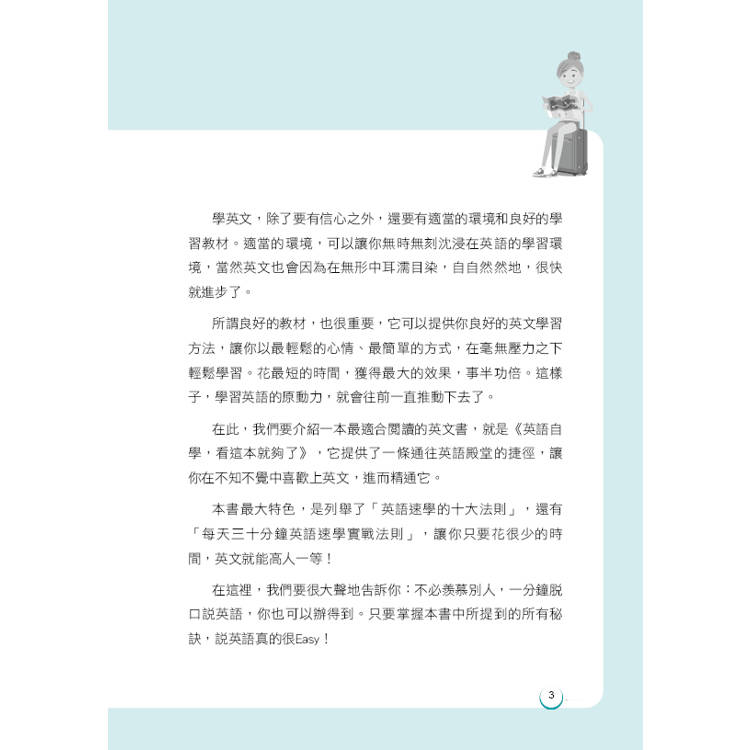 學英文，除了要有信心之外，還要有適當的環境和良好的學習教材。適當的環境，可以讓你無時無刻沈浸在英語的學習環境，當然英文也會因為在無形中耳濡目染，自自然然地，很快就進步了。

所謂良好的教材，也很重要，它可以提供你良好的英文學習方法，讓你以最輕鬆的心情、最簡單的方式，在毫無壓力之下輕鬆學習。花最短的時間，獲得最大的效果，事半功倍。這樣子，學習英語的原動力，就會往前一直推動下去了。

在此，我們要介紹一本最適合閱讀的英文書，就是《英語自學，看這本就夠了》，它提供了一條通往英語殿堂的捷徑，讓你在不知不覺中喜歡上英文，進而精通它。

本書最大特色，是列舉了「英語速學的十大法則」，還有「每天三十分鐘英語速學實戰法則」，讓你只要花很少的時間，英文就能高人一等！

在這裡，我們要很大聲地告訴你：不必羨慕別人，一分鐘脫口說英語，你也可以辦得到。只要掌握本書中所提到的所有秘訣，說英語真的很Easy！

3